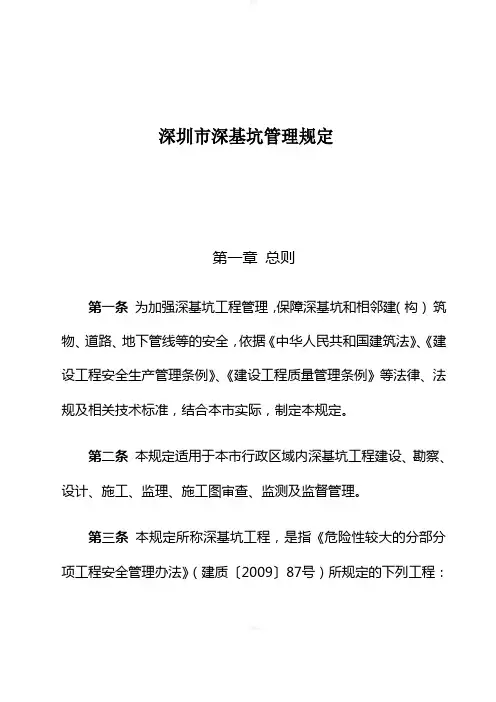 深圳市深基坑管理规定

第一章 总则

第一条 为加强深基坑工程管理，保障深基坑和相邻建（构）筑物、道路、地下管线等的安全，依据《中华人民共和国建筑法》、《建设工程安全生产管理条例》、《建设工程质量管理条例》等法律、法规及相关技术标准，结合本市实际，制定本规定。

第二条 本规定适用于本市行政区域内深基坑工程建设、勘察、设计、施工、监理、施工图审查、监测及监督管理。

第三条 本规定所称深基坑工程，是指《危险性较大的分部分项工程安全管理办法》（建质〔2009〕87号）所规定的下列工程：